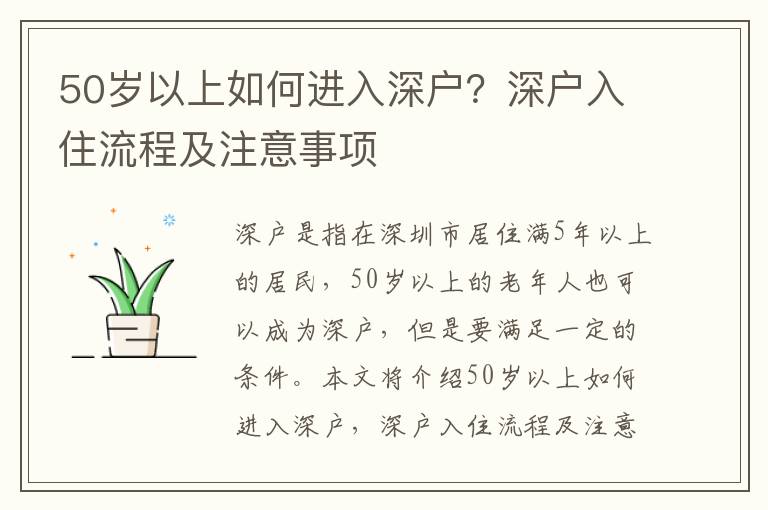 50岁以上如何进入深户？深户入住流程及注意事项

深户是指在深圳市居住满5年以上的居民，50岁以上的老年人也可以成为深户，但是要满足一定的条件。本文将介绍50岁以上如何进入深户，深户入住流程及注意